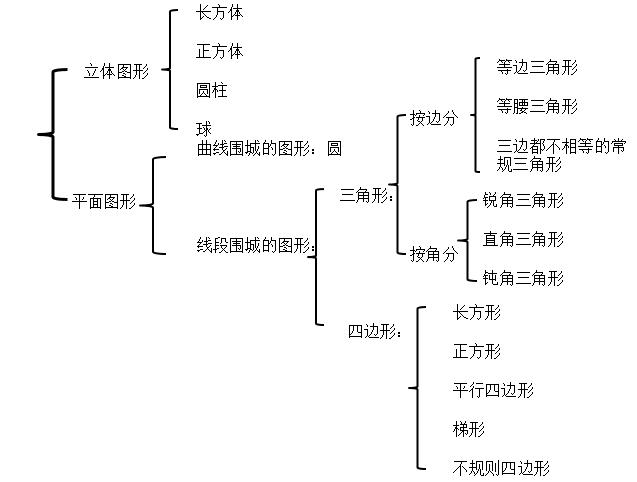 立体图形

长方体

正方体

圆柱

球

平面图形

曲线围城的图形：圆

线段围城的图形：

三角形：

按边分

等边三角形

等腰三角形

三边都不相等的常规三角形

按角分

锐角三角形

直角三角形

钝角三角形

四边形：

长方形

正方形

平行四边形

梯形

不规则四边形